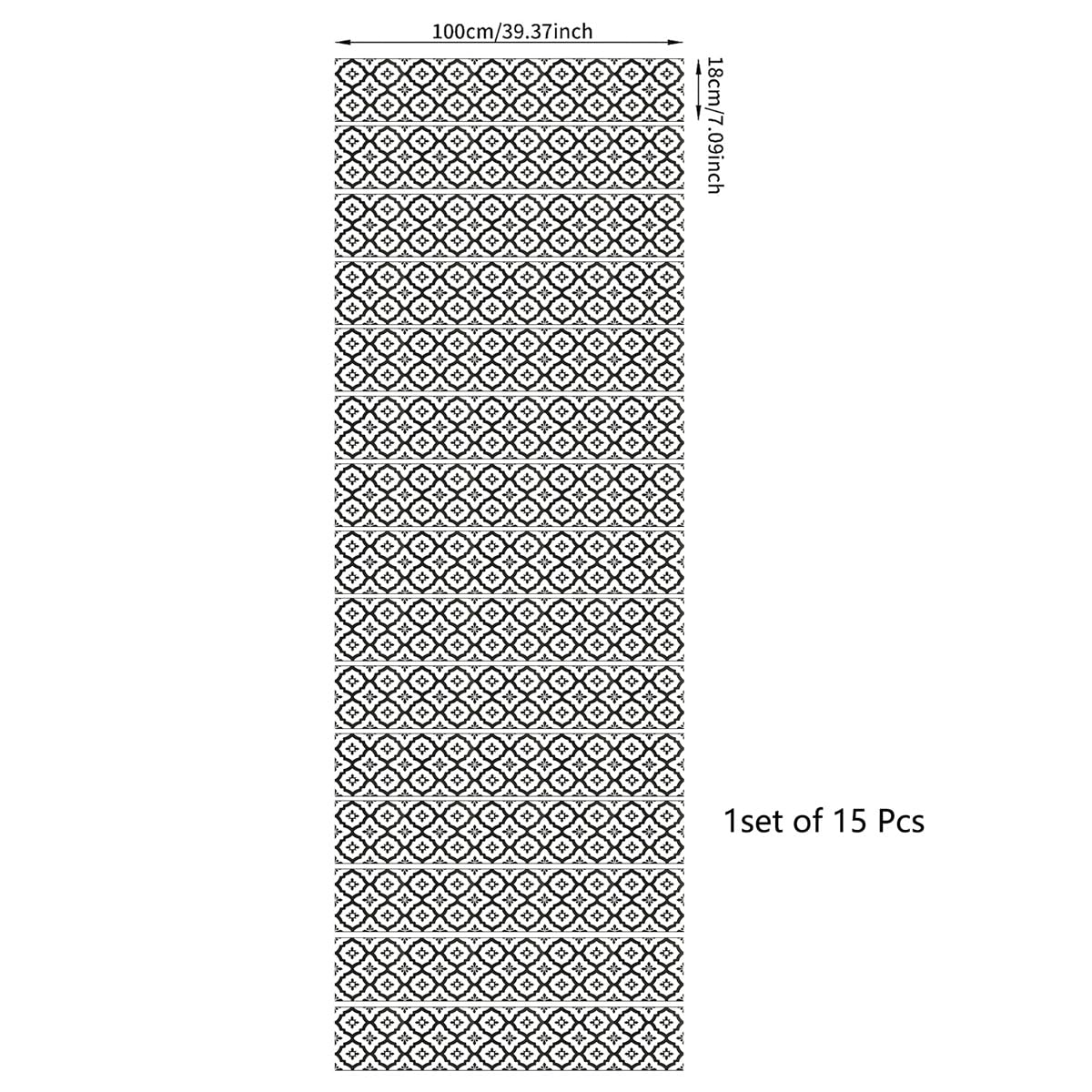 100cm/39.37inch

18cm/7.09inch

1set of 15 Pcs